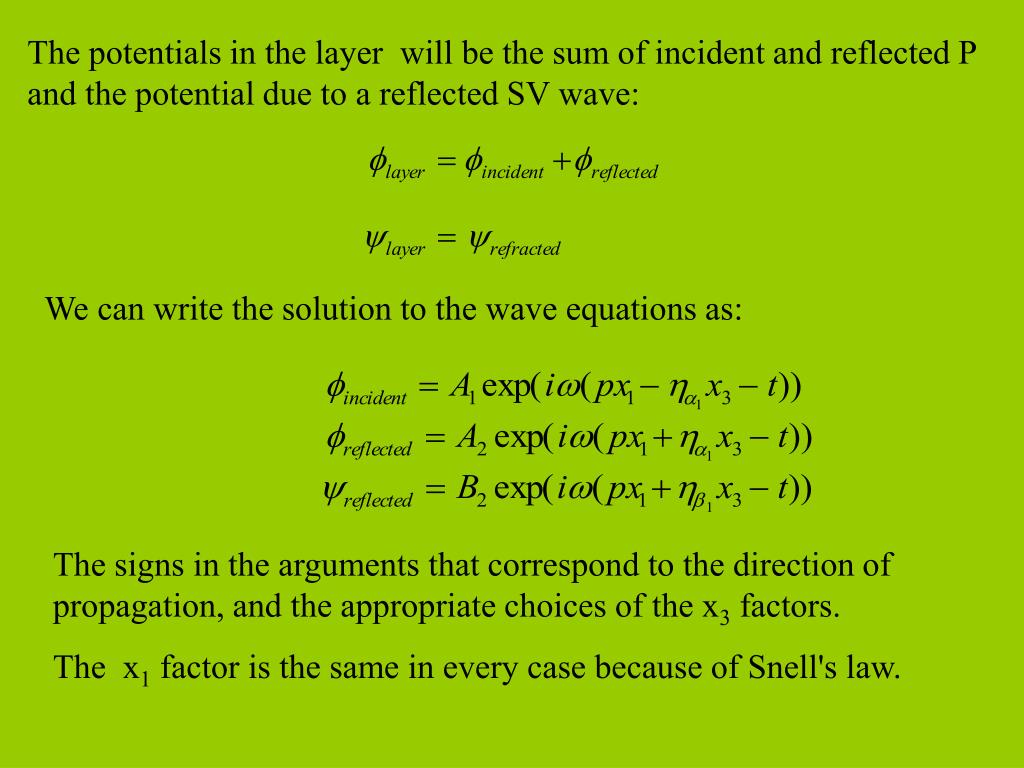 The potentials in the layer will be the sum of incident and reflected P and the potential due to a reflected SV wave:

$\phi_{layer} = \phi_{incident} + \phi_{reflected}$

$\psi_{layer} = \psi_{refracted}$

We can write the solution to the wave equations as:

$\phi_{incident} = A_1 \exp(i\omega(px_1 - \eta_{\alpha_1} x_3 - t))$
$\phi_{reflected} = A_2 \exp(i\omega(px_1 + \eta_{\alpha_1} x_3 - t))$
$\psi_{reflected} = B_2 \exp(i\omega(px_1 + \eta_{\beta_1} x_3 - t))$

The signs in the arguments that correspond to the direction of propagation, and the appropriate choices of the $x_3$ factors.

The $x_1$ factor is the same in every case because of Snell's law.